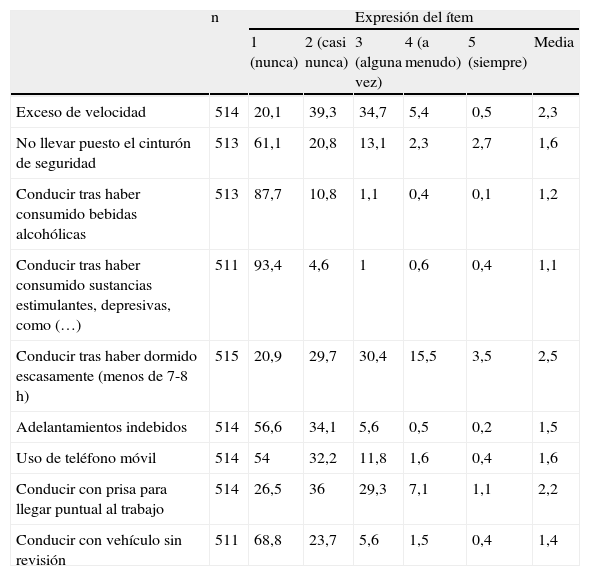 |  | n | Expresión del ítem |  |  |  |  |  |
|---|---|---|---|---|---|---|---|
|  |  | 1 (nunca) | 2 (casi nunca) | 3 (alguna vez) | 4 (a menudo) | 5 (siempre) | Media |
| Exceso de velocidad | 514 | 20,1 | 39,3 | 34,7 | 5,4 | 0,5 | 2,3 |
| No llevar puesto el cinturón de seguridad | 513 | 61,1 | 20,8 | 13,1 | 2,3 | 2,7 | 1,6 |
| Conducir tras haber consumido bebidas alcohólicas | 513 | 87,7 | 10,8 | 1,1 | 0,4 | 0,1 | 1,2 |
| Conducir tras haber consumido sustancias estimulantes, depresivas, como (…) | 511 | 93,4 | 4,6 | 1 | 0,6 | 0,4 | 1,1 |
| Conducir tras haber dormido escasamente (menos de 7-8 h) | 515 | 20,9 | 29,7 | 30,4 | 15,5 | 3,5 | 2,5 |
| Adelantamientos indebidos | 514 | 56,6 | 34,1 | 5,6 | 0,5 | 0,2 | 1,5 |
| Uso de teléfono móvil | 514 | 54 | 32,2 | 11,8 | 1,6 | 0,4 | 1,6 |
| Conducir con prisa para llegar puntual al trabajo | 514 | 26,5 | 36 | 29,3 | 7,1 | 1,1 | 2,2 |
| Conducir con vehículo sin revisión | 511 | 68,8 | 23,7 | 5,6 | 1,5 | 0,4 | 1,4 |